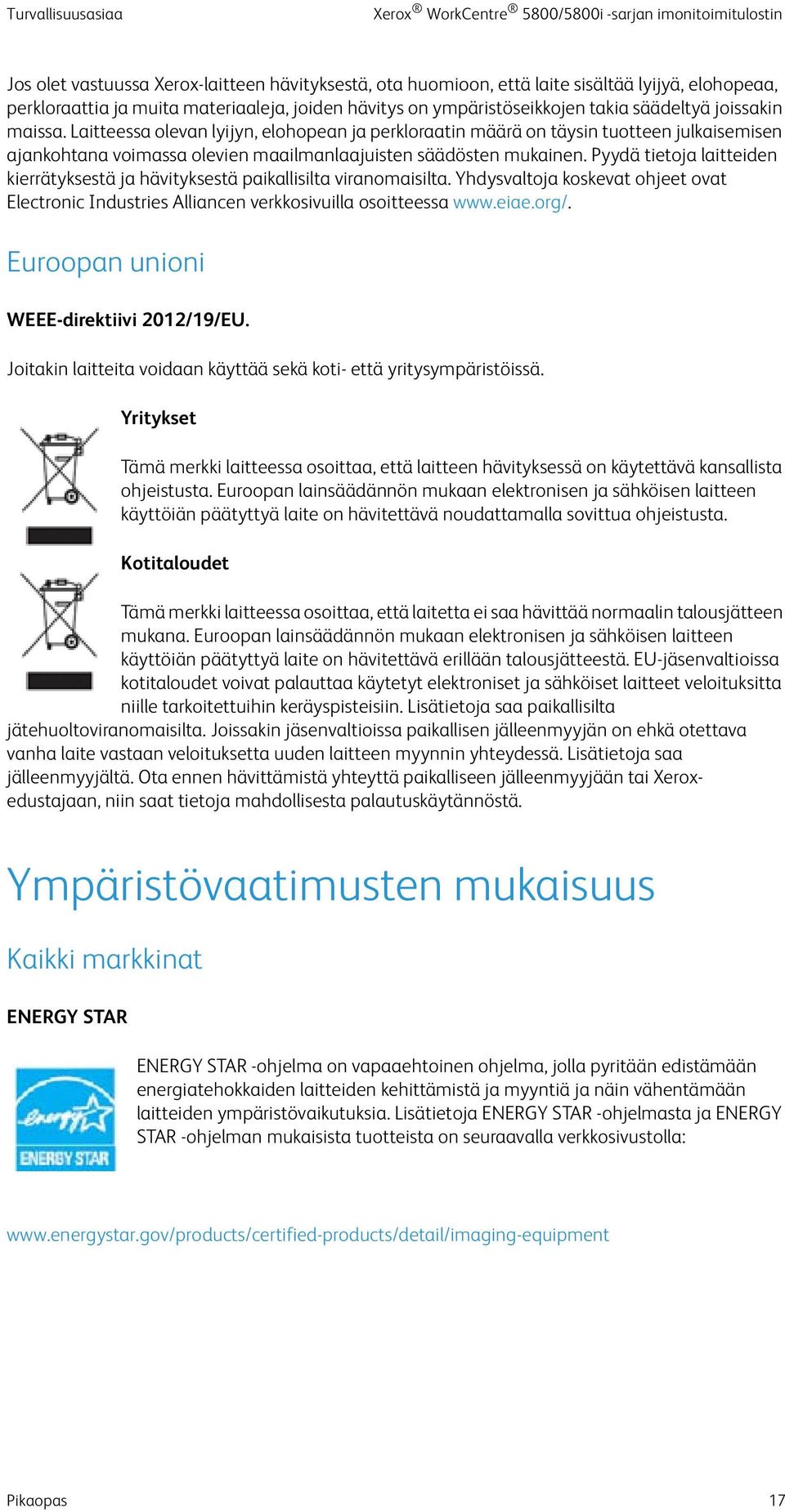 Turvallisuusasiaa

Xerox® WorkCentre® 5800/5800i -sarjan imonitoimitulostin

Jos olet vastuussa Xerox-laitteen hävityksestä, ota huomioon, että laite sisältää lyijyä, elohopeaa, perkloraattia ja muita materiaaleja, joiden hävitys on ympäristöseikkojen takia säädeltyä joissakin maissa. Laitteessa olevan lyijyn, elohopean ja perkloraatin määrä on täysin tuotteen julkaisemisen ajankohtana voimassa olevien maailmanlaajuisten säädösten mukainen. Pyydä tietoja laitteiden kierrätyksestä ja hävityksestä paikallisilta viranomaisilta. Yhdysvaltoja koskevat ohjeet ovat Electronic Industries Alliancen verkkosivuilla osoitteessa www.eiae.org/.

Euroopan unioni

WEEE-direktiivi 2012/19/EU.

Joitakin laitteita voidaan käyttää sekä koti- että yritysympäristöissä.

Yritykset

Tämä merkki laitteessa osoittaa, että laitteen hävityksessä on käytettävä kansallista ohjeistusta. Euroopan lainsäädännön mukaan elektronisen ja sähköisen laitteen käyttöiän päätyttyä laite on hävitettävä noudattamalla sovittua ohjeistusta.

Kotitaloudet

Tämä merkki laitteessa osoittaa, että laitetta ei saa hävittää normaalin talousjätteen mukana. Euroopan lainsäädännön mukaan elektronisen ja sähköisen laitteen käyttöiän päätyttyä laite on hävitettävä erillään talousjätteestä. EU-jäsenvaltioissa kotitaloudet voivat palauttaa käytetyt elektroniset ja sähköiset laitteet veloituksitta niille tarkoitettuihin keräyspisteisiin. Lisätietoja saa paikallisilta jätehuoltoviranomaisilta. Joissakin jäsenvaltioissa paikallisen jälleenmyyjän on ehkä otettava vanha laite vastaan veloituksetta uuden laitteen myynnin yhteydessä. Lisätietoja saa jälleenmyyjältä. Ota ennen hävittämistä yhteyttä paikalliseen jälleenmyyjään tai Xerox-edustajaan, niin saat tietoja mahdollisesta palautuskäytännöstä.

Ympäristövaatimusten mukaisuus

Kaikki markkinat

ENERGY STAR

energy
ENERGY STAR

ENERGY STAR -ohjelma on vapaaehtoinen ohjelma, jolla pyritään edistämään energiatehokkaiden laitteiden kehittämistä ja myyntiä ja näin vähentämään laitteiden ympäristövaikutuksia. Lisätietoja ENERGY STAR -ohjelmasta ja ENERGY STAR -ohjelman mukaisista tuotteista on seuraavalla verkkosivustolla:

www.energystar.gov/products/certified-products/detail/imaging-equipment

Pikaopas

17